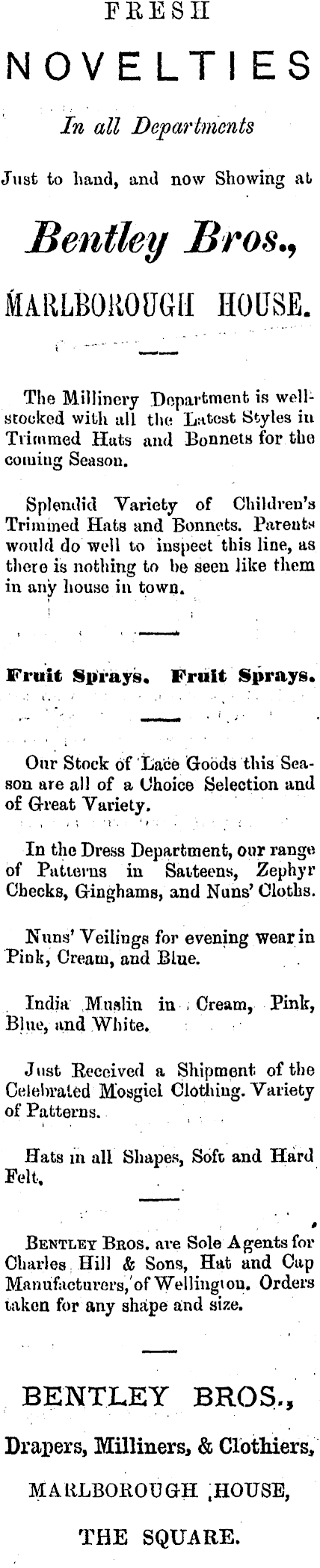 FRESH

NOVELTIES

In all Departments

Just to hand, and now Showing at

Bentley Bros.,

MARLBOROUGH HOUSE.

The Millinery Department is well-stocked with all the Latest Styles in Trimmed Hats and Bonnets for the coming Season.

Splendid Variety of Children's Trimmed Hats and Bonnets. Parents would do well to inspect this line, as there is nothing to be seen like them in any house in town.

Fruit Sprays. Fruit Sprays.

Our Stock of Lace Goods this Season are all of a Choice Selection and of Great Variety.

In the Dress Department, our range of Patterns in Satteens, Zephyr Checks, Ginghams, and Nuns' Cloths.

Nuns' Veilings for evening wear in Pink, Cream, and Blue.

India Muslin in Cream, Pink, Blue, and White.

Just Received a Shipment of the Celebrated Mosgiel Clothing. Variety of Patterns.

Hats in all Shapes, Soft and Hard Felt.

BENTLEY BROS. are Sole Agents for Charles Hill & Sons, Hat and Cap Manufacturers, of Wellington. Orders taken for any shape and size.

BENTLEY BROS.,

Drapers, Milliners, & Clothiers,

MARLBOROUGH HOUSE,

THE SQUARE.